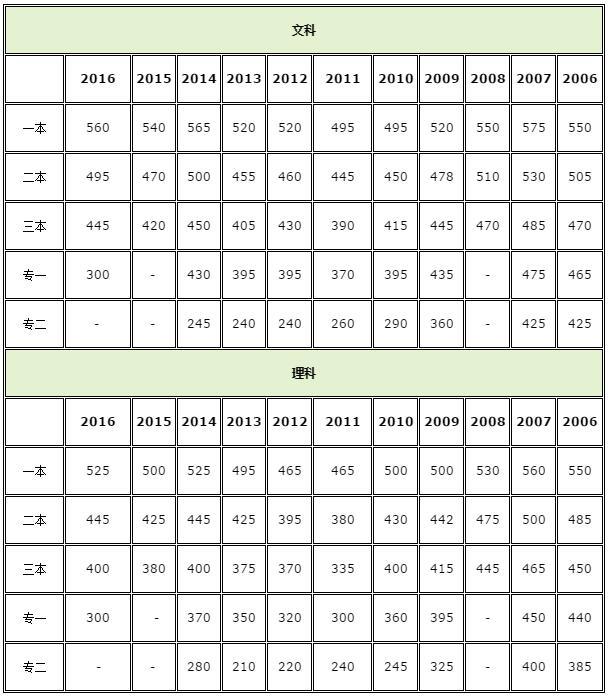 文科

| | 2016 | 2015 | 2014 | 2013 | 2012 | 2011 | 2010 | 2009 | 2008 | 2007 | 2006 |
|---|---|---|---|---|---|---|---|---|---|---|---|
| 一本 | 560 | 540 | 565 | 520 | 520 | 495 | 495 | 520 | 550 | 575 | 550 |
| 二本 | 495 | 470 | 500 | 455 | 460 | 445 | 450 | 478 | 510 | 530 | 505 |
| 三本 | 445 | 420 | 450 | 405 | 430 | 390 | 415 | 445 | 470 | 485 | 470 |
| 专一 | 300 | - | 430 | 395 | 395 | 370 | 395 | 435 | - | 475 | 465 |
| 专二 | - | - | 245 | 240 | 240 | 260 | 290 | 360 | - | 425 | 425 |

理科

| | 2016 | 2015 | 2014 | 2013 | 2012 | 2011 | 2010 | 2009 | 2008 | 2007 | 2006 |
|---|---|---|---|---|---|---|---|---|---|---|---|
| 一本 | 525 | 500 | 525 | 495 | 465 | 465 | 500 | 500 | 530 | 560 | 550 |
| 二本 | 445 | 425 | 445 | 425 | 395 | 380 | 430 | 442 | 475 | 500 | 485 |
| 三本 | 400 | 380 | 400 | 375 | 370 | 335 | 400 | 415 | 445 | 465 | 450 |
| 专一 | 300 | - | 370 | 350 | 320 | 300 | 360 | 395 | - | 450 | 440 |
| 专二 | - | - | 280 | 210 | 220 | 240 | 245 | 325 | - | 400 | 385 |